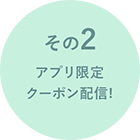 その2

アプリ限定
クーポン配信!